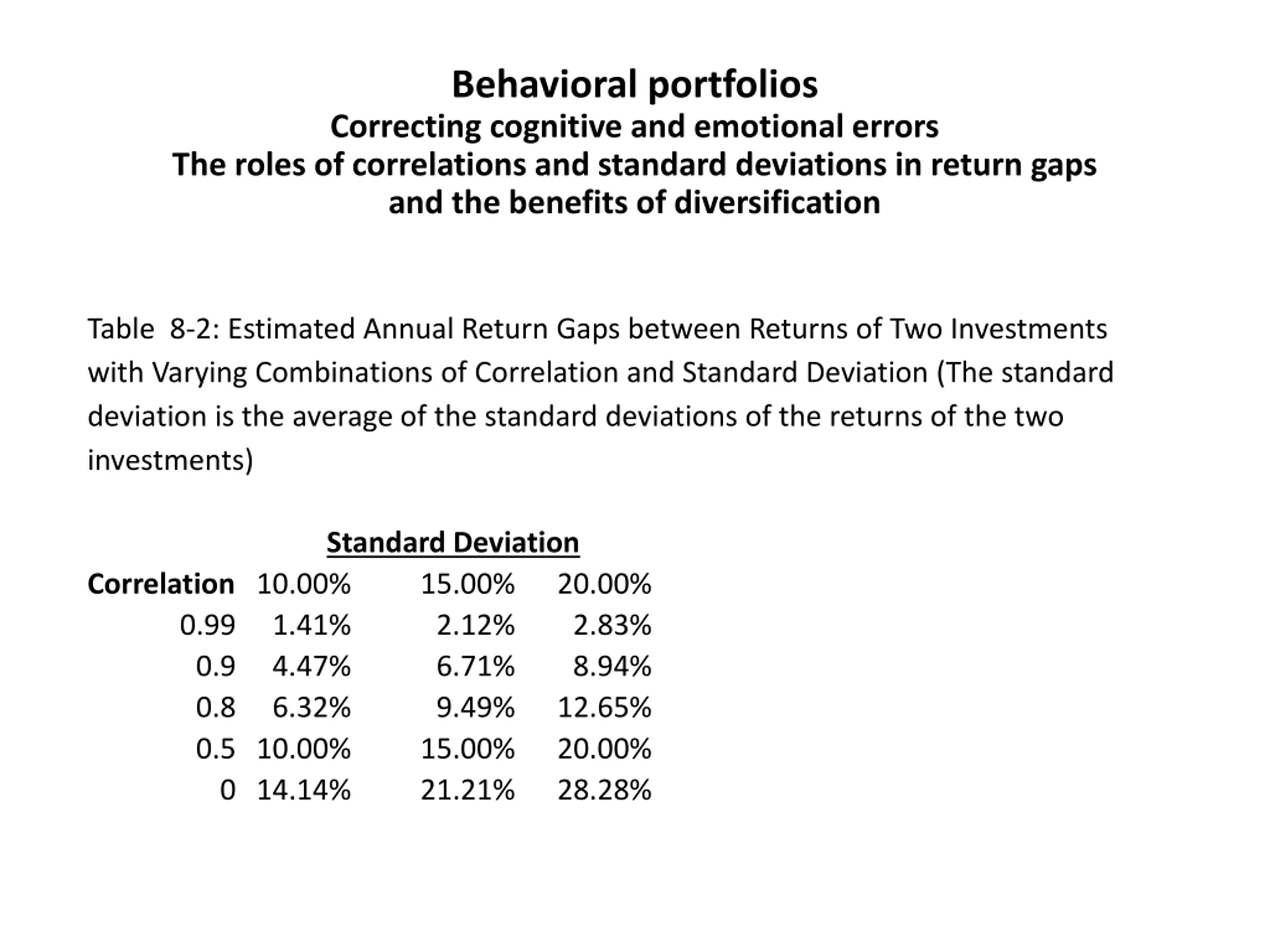 Behavioral portfolios
Correcting cognitive and emotional errors
The roles of correlations and standard deviations in return gaps and the benefits of diversification

Table 8-2: Estimated Annual Return Gaps between Returns of Two Investments with Varying Combinations of Correlation and Standard Deviation (The standard deviation is the average of the standard deviations of the returns of the two investments)

Standard Deviation

| Correlation | 10.00% | 15.00% | 20.00% |
|---|---|---|---|
| 0.99 | 1.41% | 2.12% | 2.83% |
| 0.9 | 4.47% | 6.71% | 8.94% |
| 0.8 | 6.32% | 9.49% | 12.65% |
| 0.5 | 10.00% | 15.00% | 20.00% |
| 0 | 14.14% | 21.21% | 28.28% |